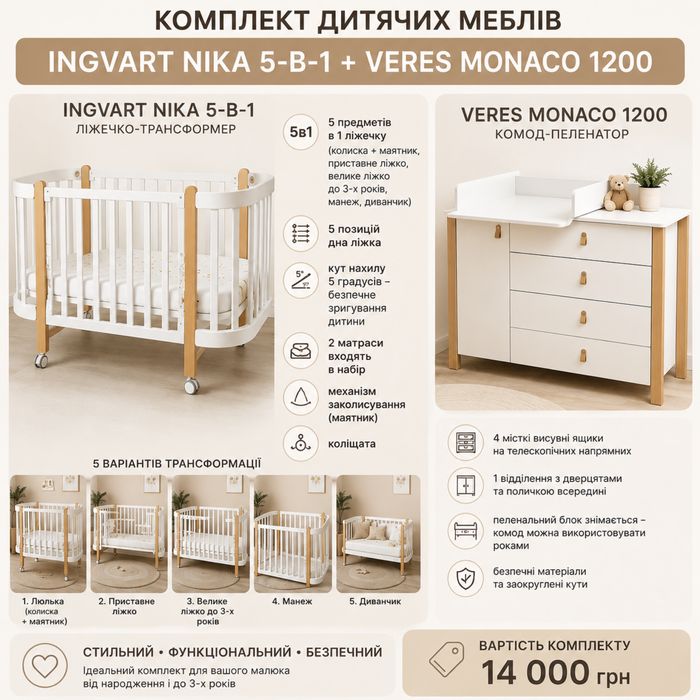 КОМПЛЕКТ ДИТЯЧИХ МЕБЛІВ

INGVART NIKA 5-В-1 + VERES MONACO 1200

INGVART NIKA 5-В-1
ЛІЖЕЧКО-ТРАНСФОРМЕР

5в1
5 предметів в 1 ліжечку (колиска + маятник, приставне ліжко, велике ліжко до 3-х років, манеж, диванчик)

5 позицій дна ліжка

5°
кут нахилу 5 градусів – безпечне зригування дитини

2 матраси входять в набір

механізм заколисування (маятник)

коліщата

5 ВАРІАНТІВ ТРАНСФОРМАЦІЇ

1. Люлька (колиска + маятник)

2. Приставне ліжко

3. Велике ліжко до 3-х років

4. Манеж

5. Диванчик

VERES MONACO 1200
КОМОД-ПЕЛЕНАТОР

4 місткі висувні ящики на телескопічних напрямних

1 відділення з дверцятами та поличкою всередині

пеленальний блок знімається – комод можна використовувати роками

безпечні матеріали та заокруглені кути

СТИЛЬНИЙ • ФУНКЦІОНАЛЬНИЙ • БЕЗПЕЧНИЙ
Ідеальний комплект для вашого малюка від народження і до 3-х років

ВАРТІСТЬ КОМПЛЕКТУ
14 000 грн